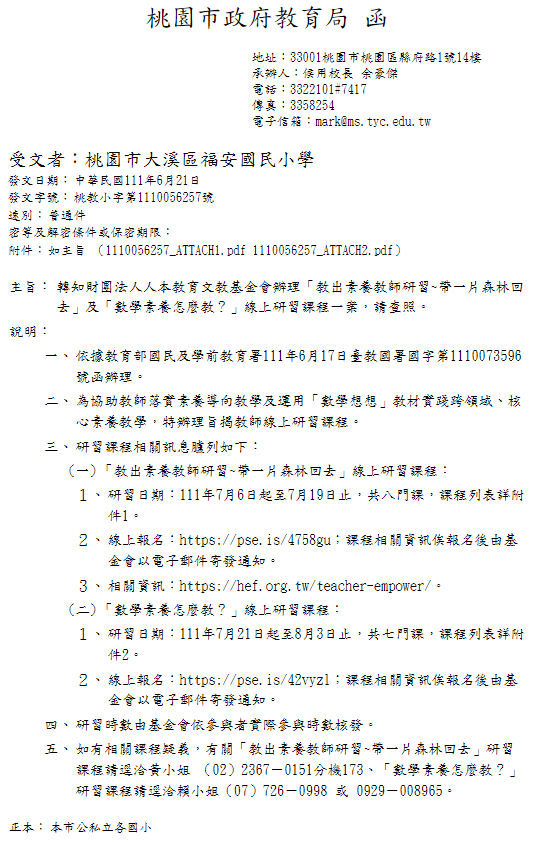 桃園市政府教育局 函

地址：33001桃園市桃園區縣府路1號14樓
承辦人：候用校長 余豪傑
電話：3322101#7417
傳真：3358254
電子信箱：mark@ms.tyc.edu.tw

受文者：桃園市大溪區福安國民小學
發文日期：中華民國111年6月21日
發文字號：桃教小字第1110056257號
速別：普通件
密等及解密條件或保密期限：
附件：如主旨 （1110056257_ATTACH1.pdf 1110056257_ATTACH2.pdf）

主旨：轉知財團法人人本教育文教基金會辦理「教出素養教師研習~帶一片森林回去」及「數學素養怎麼教？」線上研習課程一案，請查照。

說明：

一、依據教育部國民及學前教育署111年6月17日臺教國署國字第1110073596號函辦理。

二、為協助教師落實素養導向教學及運用「數學想想」教材實踐跨領域、核心素養教學，特辦理旨揭教師線上研習課程。

三、研習課程相關訊息臚列如下：

（一）「教出素養教師研習~帶一片森林回去」線上研習課程：

1、研習日期：111年7月6日起至7月19日止，共八門課，課程列表詳附件1。

2、線上報名：https://pse.is/4758gu；課程相關資訊俟報名後由基金會以電子郵件寄發通知。

3、相關資訊：https://hef.org.tw/teacher-empower/。

（二）「數學素養怎麼教？」線上研習課程：

1、研習日期：111年7月21日起至8月3日止，共七門課，課程列表詳附件2。

2、線上報名：https://pse.is/42vyzl；課程相關資訊俟報名後由基金會以電子郵件寄發通知。

四、研習時數由基金會依參與者實際參與時數核發。

五、如有相關課程疑義，有關「教出素養教師研習~帶一片森林回去」研習課程請逕洽黃小姐 （02）2367－0151分機173、「數學素養怎麼教？」研習課程請逕洽賴小姐（07）726－0998 或 0929－008965。

正本：本市公私立各國小